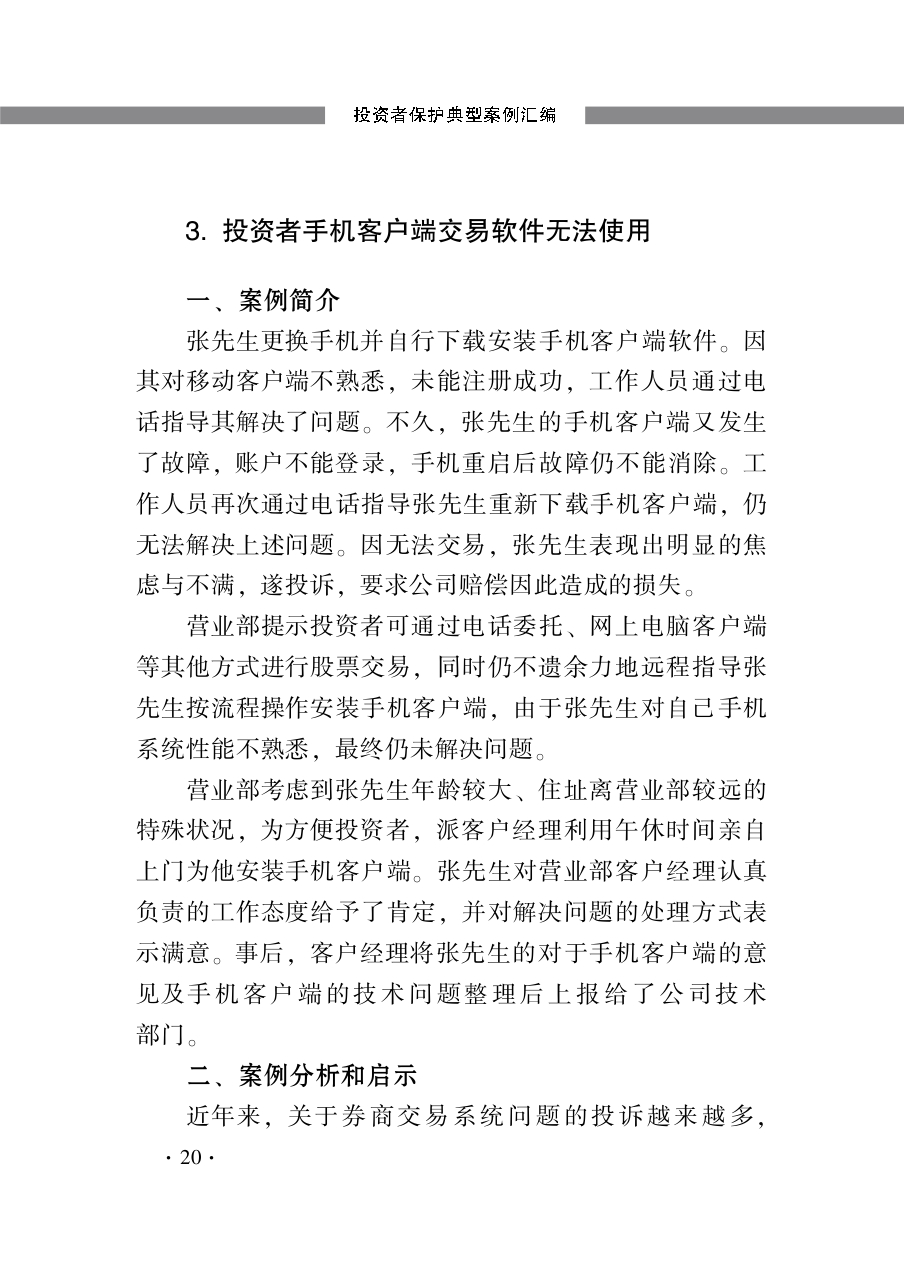 投资者保护典型案例汇编

3. 投资者手机客户端交易软件无法使用

一、案例简介

张先生更换手机并自行下载安装手机客户端软件。因其对移动客户端不熟悉，未能注册成功，工作人员通过电话指导其解决了问题。不久，张先生的手机客户端又发生了故障，账户不能登录，手机重启后故障仍不能消除。工作人员再次通过电话指导张先生重新下载手机客户端，仍无法解决上述问题。因无法交易，张先生表现出明显的焦虑与不满，遂投诉，要求公司赔偿因此造成的损失。

营业部提示投资者可通过电话委托、网上电脑客户端等其他方式进行股票交易，同时仍不遗余力地远程指导张先生按流程操作安装手机客户端，由于张先生对自己手机系统性能不熟悉，最终仍未解决问题。

营业部考虑到张先生年龄较大、住址离营业部较远的特殊状况，为方便投资者，派客户经理利用午休时间亲自上门为他安装手机客户端。张先生对营业部客户经理认真负责的工作态度给予了肯定，并对解决问题的处理方式表示满意。事后，客户经理将张先生的对于手机客户端的意见及手机客户端的技术问题整理后上报给了公司技术部门。

二、案例分析和启示

近年来，关于券商交易系统问题的投诉越来越多，

· 20 ·